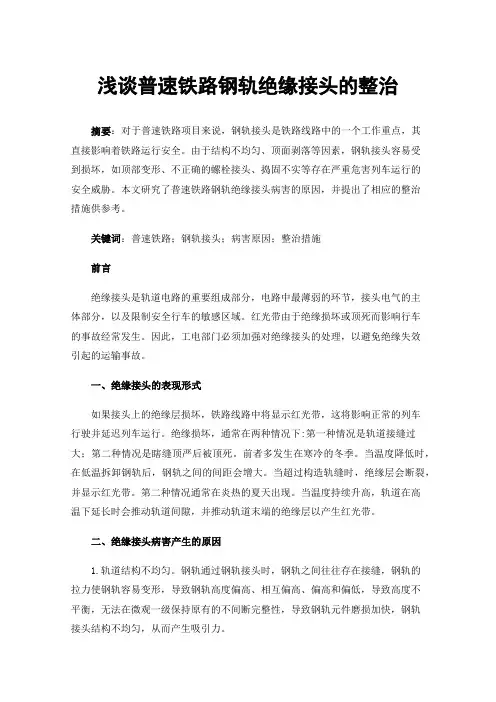 浅谈普速铁路钢轨绝缘接头的整治

摘要：对于普速铁路项目来说，钢轨接头是铁路线路中的一个工作重点，其直接影响着铁路运行安全。由于结构不均匀、顶面剥落等因素，钢轨接头容易受到损坏，如顶部变形、不正确的螺栓接头、捣固不实等存在严重危害列车运行的安全威胁。本文研究了普速铁路钢轨绝缘接头病害的原因，并提出了相应的整治措施供参考。

关键词：普速铁路；钢轨接头；病害原因；整治措施

前言

绝缘接头是轨道电路的重要组成部分，电路中最薄弱的环节，接头电气的主体部分，以及限制安全行车的敏感区域。红光带由于绝缘损坏或顶死而影响行车的事故经常发生。因此，工电部门必须加强对绝缘接头的处理，以避免绝缘失效引起的运输事故。

一、绝缘接头的表现形式

如果接头上的绝缘层损坏，铁路线路中将显示红光带，这将影响正常的列车行驶并延迟列车运行。绝缘损坏，通常在两种情况下:第一种情况是轨道接缝过大；第二种情况是瞎缝顶严后被顶死。前者多发生在寒冷的冬季。当温度降低时，在低温拆卸钢轨后，钢轨之间的间距会增大。当超过构造轨缝时，绝缘层会断裂，并显示红光带。第二种情况通常在炎热的夏天出现。当温度持续升高，轨道在高温下延长时会推动轨道间隙，并推动轨道末端的绝缘层以产生红光带。

二、绝缘接头病害产生的原因

1.轨道结构不均匀。钢轨通过钢轨接头时，钢轨之间往往存在接缝，钢轨的拉力使钢轨容易变形，导致钢轨高度偏高、相互偏高、偏高和偏低，导致高度不平衡，无法在微观一级保持原有的不间断完整性，导致钢轨元件磨损加快，钢轨接头结构不均匀，从而产生吸引力。